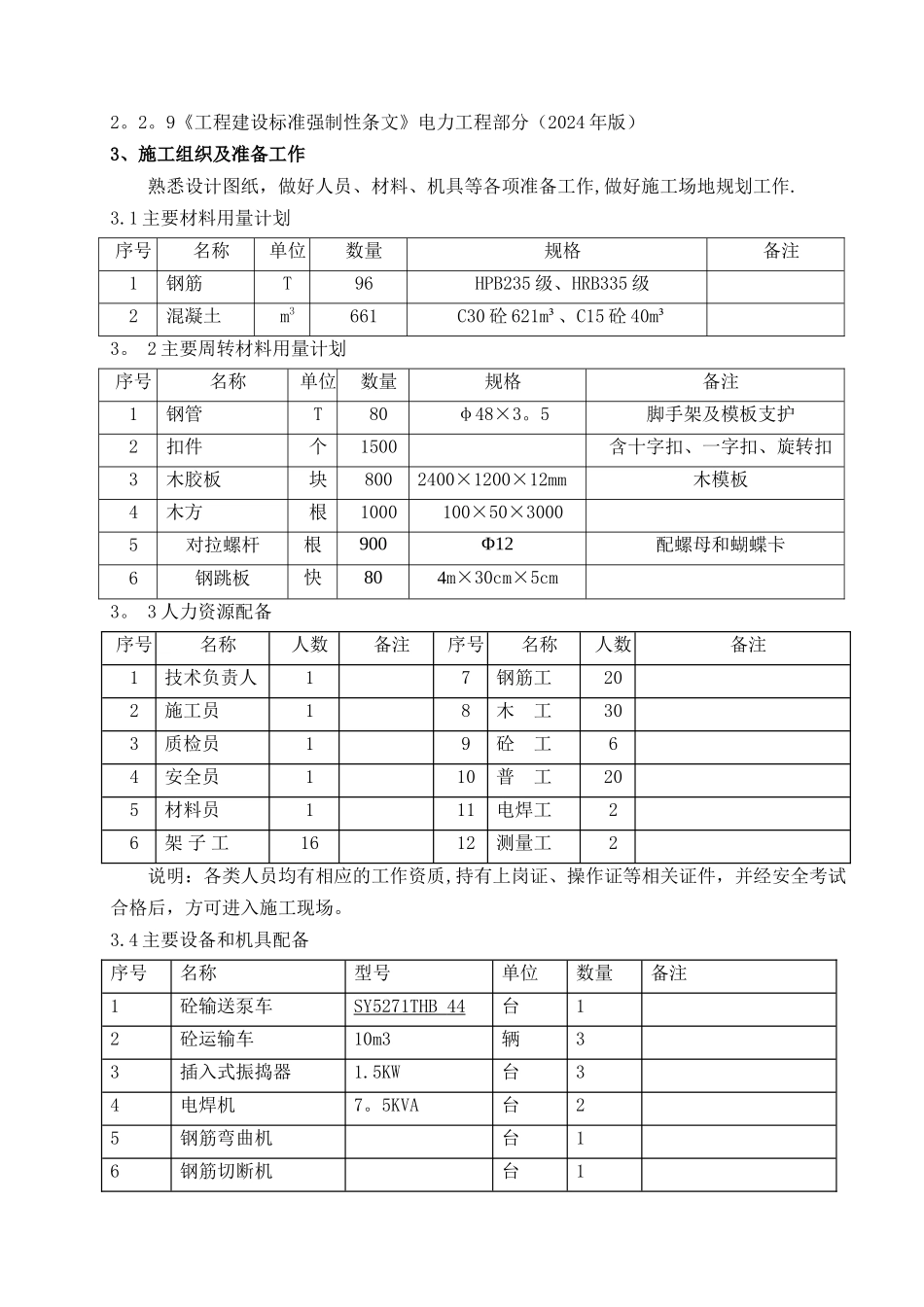 2。2。9《工程建设标准强制性条文》电力工程部分（2024年版）

3、施工组织及准备工作

熟悉设计图纸，做好人员、材料、机具等各项准备工作,做好施工场地规划工作.

3.1主要材料用量计划

| 序号 | 名称 | 单位 | 数量 | 规格 | 备注 |
|---|---|---|---|---|---|
| 1 | 钢筋 | T | 96 | HPB235级、HRB335级 | |
| 2 | 混凝土 | $m^3$ | 661 | C30砼621$m^3$、C15砼40$m^3$ | |

3。 2主要周转材料用量计划

| 序号 | 名称 | 单位 | 数量 | 规格 | 备注 |
|---|---|---|---|---|---|
| 1 | 钢管 | T | 80 | φ48×3。5 | 脚手架及模板支护 |
| 2 | 扣件 | 个 | 1500 | | 含十字扣、一字扣、旋转扣 |
| 3 | 木胶板 | 块 | 800 | 2400×1200×12mm | 木模板 |
| 4 | 木方 | 根 | 1000 | 100×50×3000 | |
| 5 | 对拉螺杆 | 根 | 900 | Φ12 | 配螺母和蝴蝶卡 |
| 6 | 钢跳板 | 快 | 80 | 4m×30cm×5cm | |

3。 3人力资源配备

| 序号 | 名称 | 人数 | 备注 | 序号 | 名称 | 人数 | 备注 |
|---|---|---|---|---|---|---|---|
| 1 | 技术负责人 | 1 | | 7 | 钢筋工 | 20 | |
| 2 | 施工员 | 1 | | 8 | 木 工 | 30 | |
| 3 | 质检员 | 1 | | 9 | 砼 工 | 6 | |
| 4 | 安全员 | 1 | | 10 | 普 工 | 20 | |
| 5 | 材料员 | 1 | | 11 | 电焊工 | 2 | |
| 6 | 架 子 工 | 16 | | 12 | 测量工 | 2 | |

说明：各类人员均有相应的工作资质,持有上岗证、操作证等相关证件，并经安全考试合格后，方可进入施工现场。

3.4主要设备和机具配备

| 序号 | 名称 | 型号 | 单位 | 数量 | 备注 |
|---|---|---|---|---|---|
| 1 | 砼输送泵车 | SY5271THB 44 | 台 | 1 | |
| 2 | 砼运输车 | 10m3 | 辆 | 3 | |
| 3 | 插入式振捣器 | 1.5KW | 台 | 3 | |
| 4 | 电焊机 | 7。5KVA | 台 | 2 | |
| 5 | 钢筋弯曲机 | | 台 | 1 | |
| 6 | 钢筋切断机 | | 台 | 1 | |